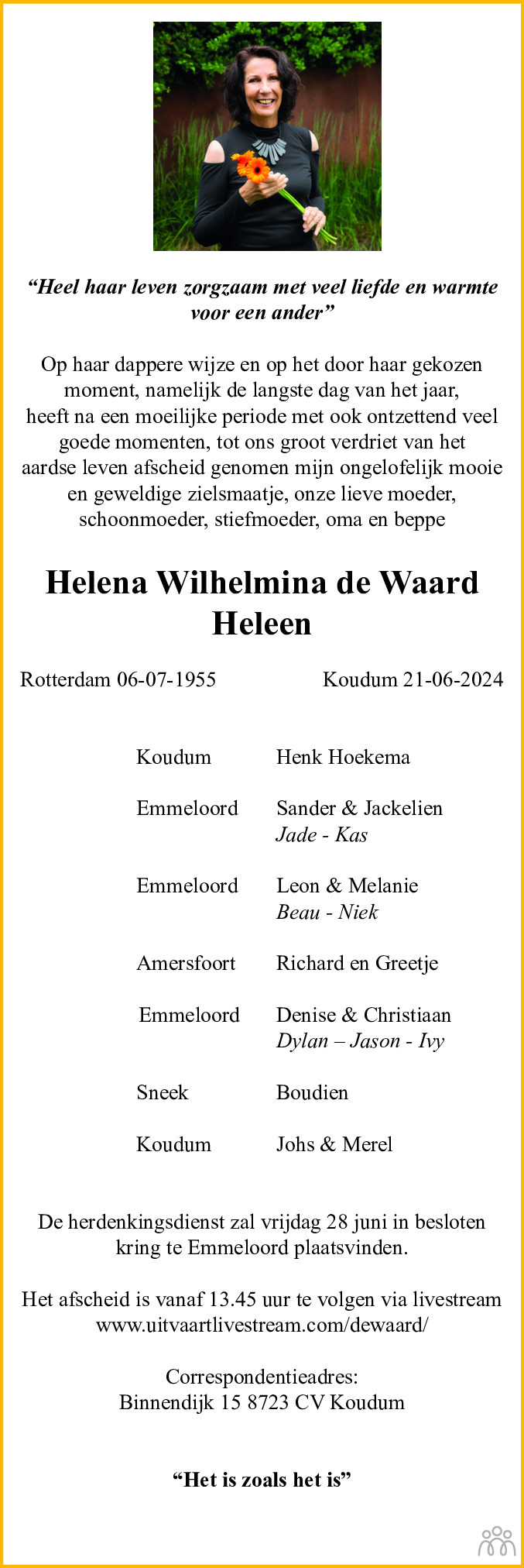 “Heel haar leven zorgzaam met veel liefde en warmte voor een ander”

Op haar dappere wijze en op het door haar gekozen moment, namelijk de langste dag van het jaar, heeft na een moeilijke periode met ook ontzettend veel goede momenten, tot ons groot verdriet van het aardse leven afscheid genomen mijn ongelofelijk mooie en geweldige zielsmaatje, onze lieve moeder, schoonmoeder, stiefmoeder, oma en beppe

Helena Wilhelmina de Waard
Heleen

Rotterdam 06-07-1955 Koudum 21-06-2024

Koudum Henk Hoekema

Emmeloord Sander & Jackelien
Jade - Kas

Emmeloord Leon & Melanie
Beau - Niek

Amersfoort Richard en Greetje

Emmeloord Denise & Christiaan
Dylan – Jason - Ivy

Sneek Boudien

Koudum Johs & Merel

De herdenkingsdienst zal vrijdag 28 juni in besloten kring te Emmeloord plaatsvinden.

Het afscheid is vanaf 13.45 uur te volgen via livestream www.uitvaartlivestream.com/dewaard/

Correspondentieadres:
Binnendijk 15 8723 CV Koudum

“Het is zoals het is”